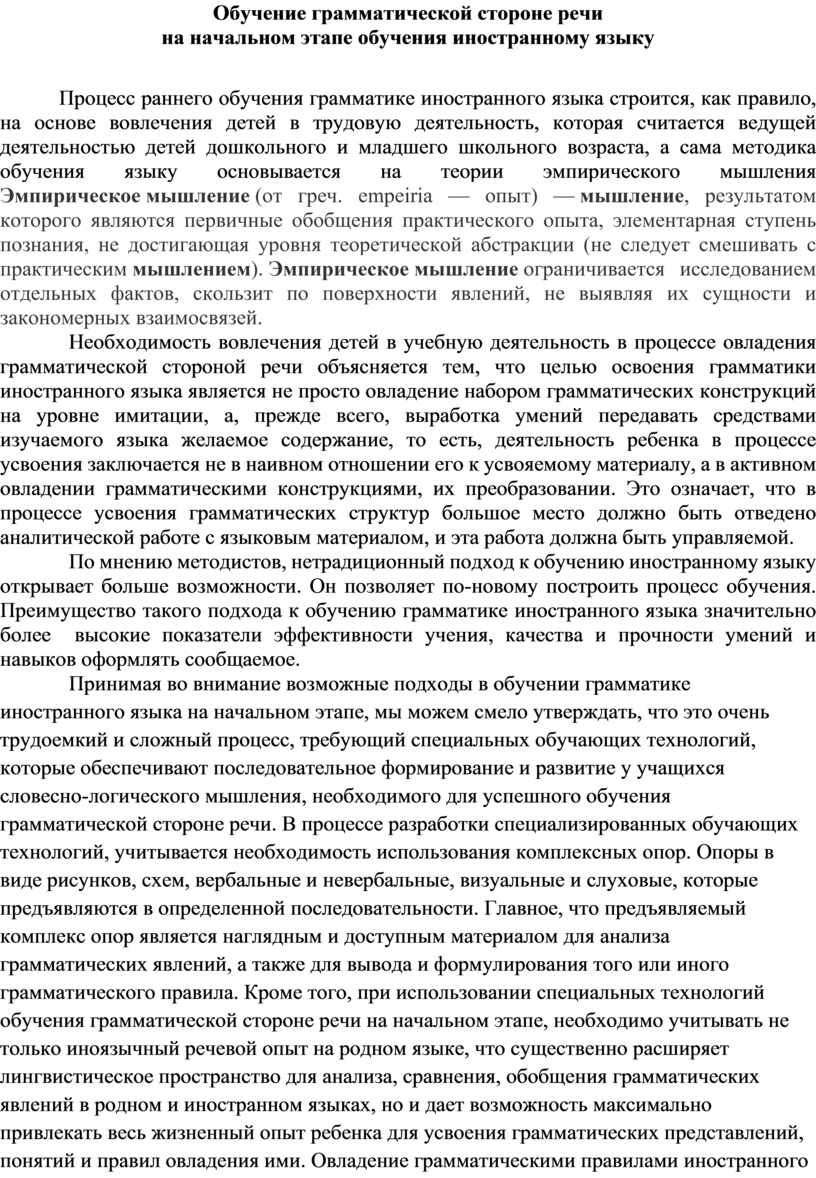 Обучение грамматической стороне речи
на начальном этапе обучения иностранному языку

Процесс раннего обучения грамматике иностранного языка строится, как правило, на основе вовлечения детей в трудовую деятельность, которая считается ведущей деятельностью детей дошкольного и младшего школьного возраста, а сама методика обучения языку основывается на теории эмпирического мышления Эмпирическое мышление (от греч. empeiria — опыт) — мышление, результатом которого являются первичные обобщения практического опыта, элементарная ступень познания, не достигающая уровня теоретической абстракции (не следует смешивать с практическим мышлением). Эмпирическое мышление ограничивается исследованием отдельных фактов, скользит по поверхности явлений, не выявляя их сущности и закономерных взаимосвязей.

Необходимость вовлечения детей в учебную деятельность в процессе овладения грамматической стороной речи объясняется тем, что целью освоения грамматики иностранного языка является не просто овладение набором грамматических конструкций на уровне имитации, а, прежде всего, выработка умений передавать средствами изучаемого языка желаемое содержание, то есть, деятельность ребенка в процессе усвоения заключается не в наивном отношении его к усвояемому материалу, а в активном овладении грамматическими конструкциями, их преобразовании. Это означает, что в процессе усвоения грамматических структур большое место должно быть отведено аналитической работе с языковым материалом, и эта работа должна быть управляемой.

По мнению методистов, нетрадиционный подход к обучению иностранному языку открывает больше возможности. Он позволяет по-новому построить процесс обучения. Преимущество такого подхода к обучению грамматике иностранного языка значительно более высокие показатели эффективности учения, качества и прочности умений и навыков оформлять сообщаемое.

Принимая во внимание возможные подходы в обучении грамматике иностранного языка на начальном этапе, мы можем смело утверждать, что это очень трудоемкий и сложный процесс, требующий специальных обучающих технологий, которые обеспечивают последовательное формирование и развитие у учащихся словесно-логического мышления, необходимого для успешного обучения грамматической стороне речи. В процессе разработки специализированных обучающих технологий, учитывается необходимость использования комплексных опор. Опоры в виде рисунков, схем, вербальные и невербальные, визуальные и слуховые, которые предъявляются в определенной последовательности. Главное, что предъявляемый комплекс опор является наглядным и доступным материалом для анализа грамматических явлений, а также для вывода и формулирования того или иного грамматического правила. Кроме того, при использовании специальных технологий обучения грамматической стороне речи на начальном этапе, необходимо учитывать не только иноязычный речевой опыт на родном языке, что существенно расширяет лингвистическое пространство для анализа, сравнения, обобщения грамматических явлений в родном и иностранном языках, но и дает возможность максимально привлекать весь жизненный опыт ребенка для усвоения грамматических представлений, понятий и правил овладения ими. Овладение грамматическими правилами иностранного